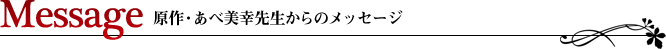 Message 原作・あべ美幸先生からのメッセージ